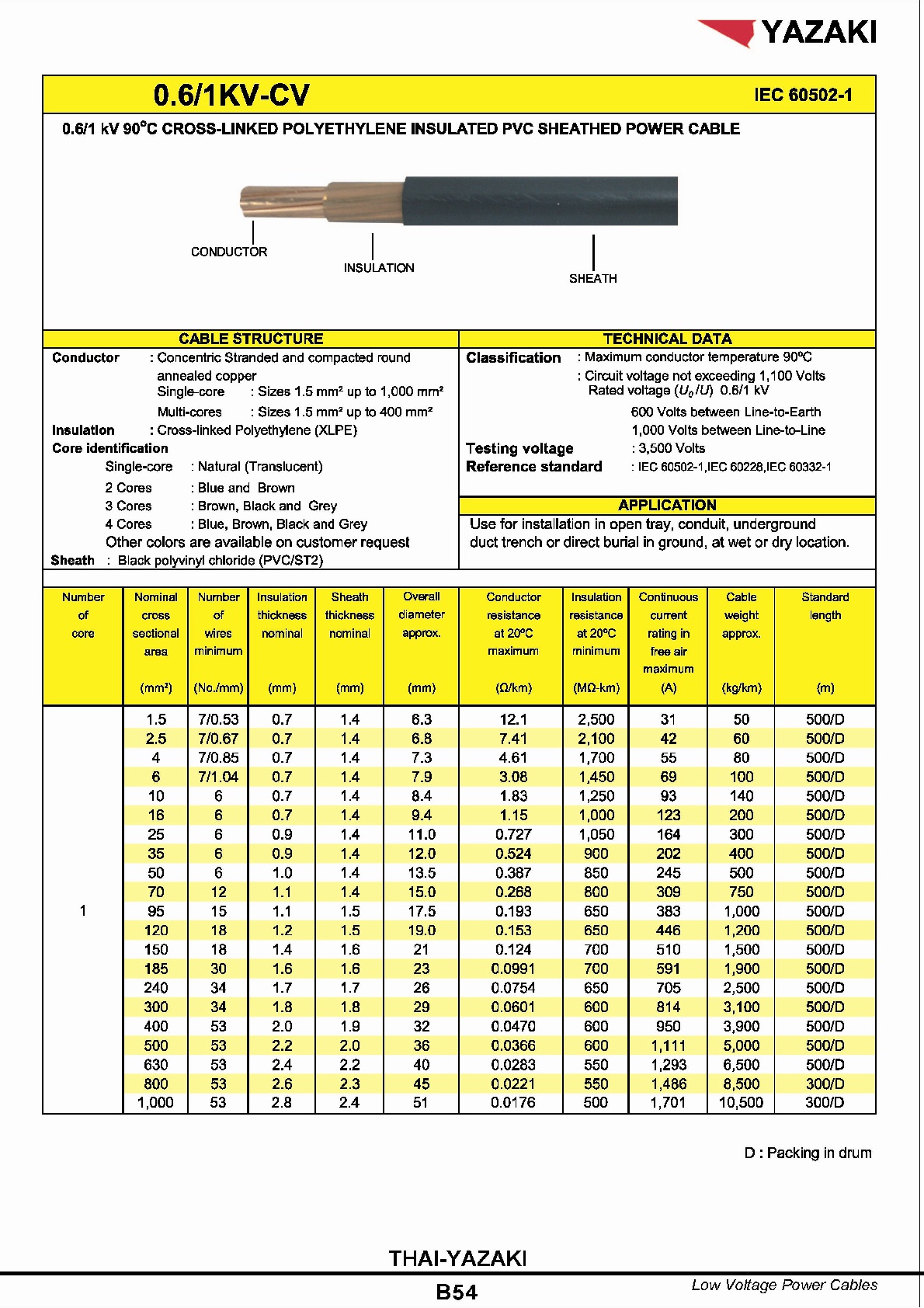 YAZAKI

0.6/1KV-CV

IEC 60502-1

0.6/1 kV 90°C CROSS-LINKED POLYETHYLENE INSULATED PVC SHEATHED POWER CABLE

CONDUCTOR

INSULATION

SHEATH

CABLE STRUCTURE

Conductor : Concentric Stranded and compacted round annealed copper
Single-core : Sizes 1.5 mm² up to 1,000 mm²
Multi-cores : Sizes 1.5 mm² up to 400 mm²
Insulation : Cross-linked Polyethylene (XLPE)
Core identification
Single-core : Natural (Translucent)
2 Cores : Blue and Brown
3 Cores : Brown, Black and Grey
4 Cores : Blue, Brown, Black and Grey
Other colors are available on customer request
Sheath : Black polyvinyl chloride (PVC/ST2)

TECHNICAL DATA

Classification : Maximum conductor temperature 90°C
: Circuit voltage not exceeding 1,100 Volts
Rated voltage ($U_0/U$) 0.6/1 kV
600 Volts between Line-to-Earth
1,000 Volts between Line-to-Line
Testing voltage : 3,500 Volts
Reference standard : IEC 60502-1,IEC 60228,IEC 60332-1

APPLICATION

Use for installation in open tray, conduit, underground duct trench or direct burial in ground, at wet or dry location.

| Number of core | Nominal cross sectional area (mm²) | Number of wires minimum (No./mm) | Insulation thickness nominal (mm) | Sheath thickness nominal (mm) | Overall diameter approx. (mm) | Conductor resistance at 20°C maximum (Ω/km) | Insulation resistance at 20°C minimum (MΩ-km) | Continuous current rating in free air maximum (A) | Cable weight approx. (kg/km) | Standard length (m) |
|---|---|---|---|---|---|---|---|---|---|---|
| 1 | 1.5 | 7/0.53 | 0.7 | 1.4 | 6.3 | 12.1 | 2,500 | 31 | 50 | 500/D |
| | 2.5 | 7/0.67 | 0.7 | 1.4 | 6.8 | 7.41 | 2,100 | 42 | 60 | 500/D |
| | 4 | 7/0.85 | 0.7 | 1.4 | 7.3 | 4.61 | 1,700 | 55 | 80 | 500/D |
| | 6 | 7/1.04 | 0.7 | 1.4 | 7.9 | 3.08 | 1,450 | 69 | 100 | 500/D |
| | 10 | 6 | 0.7 | 1.4 | 8.4 | 1.83 | 1,250 | 93 | 140 | 500/D |
| | 16 | 6 | 0.7 | 1.4 | 9.4 | 1.15 | 1,000 | 123 | 200 | 500/D |
| | 25 | 6 | 0.9 | 1.4 | 11.0 | 0.727 | 1,050 | 164 | 300 | 500/D |
| | 35 | 6 | 0.9 | 1.4 | 12.0 | 0.524 | 900 | 202 | 400 | 500/D |
| | 50 | 6 | 1.0 | 1.4 | 13.5 | 0.387 | 850 | 245 | 500 | 500/D |
| | 70 | 12 | 1.1 | 1.4 | 15.0 | 0.268 | 800 | 309 | 750 | 500/D |
| | 95 | 15 | 1.1 | 1.5 | 17.5 | 0.193 | 650 | 383 | 1,000 | 500/D |
| | 120 | 18 | 1.2 | 1.5 | 19.0 | 0.153 | 650 | 446 | 1,200 | 500/D |
| | 150 | 18 | 1.4 | 1.6 | 21 | 0.124 | 700 | 510 | 1,500 | 500/D |
| | 185 | 30 | 1.6 | 1.6 | 23 | 0.0991 | 700 | 591 | 1,900 | 500/D |
| | 240 | 34 | 1.7 | 1.7 | 26 | 0.0754 | 650 | 705 | 2,500 | 500/D |
| | 300 | 34 | 1.8 | 1.8 | 29 | 0.0601 | 600 | 814 | 3,100 | 500/D |
| | 400 | 53 | 2.0 | 1.9 | 32 | 0.0470 | 600 | 950 | 3,900 | 500/D |
| | 500 | 53 | 2.2 | 2.0 | 36 | 0.0366 | 600 | 1,111 | 5,000 | 500/D |
| | 630 | 53 | 2.4 | 2.2 | 40 | 0.0283 | 550 | 1,293 | 6,500 | 500/D |
| | 800 | 53 | 2.6 | 2.3 | 45 | 0.0221 | 550 | 1,486 | 8,500 | 300/D |
| | 1,000 | 53 | 2.8 | 2.4 | 51 | 0.0176 | 500 | 1,701 | 10,500 | 300/D |

D : Packing in drum

THAI-YAZAKI

B54

Low Voltage Power Cables